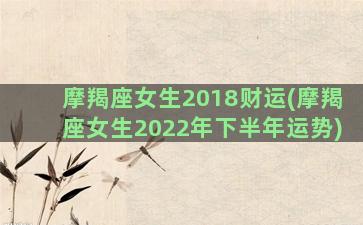 摩羯座女生2018财运(摩羯座女生2022年下半年运势)